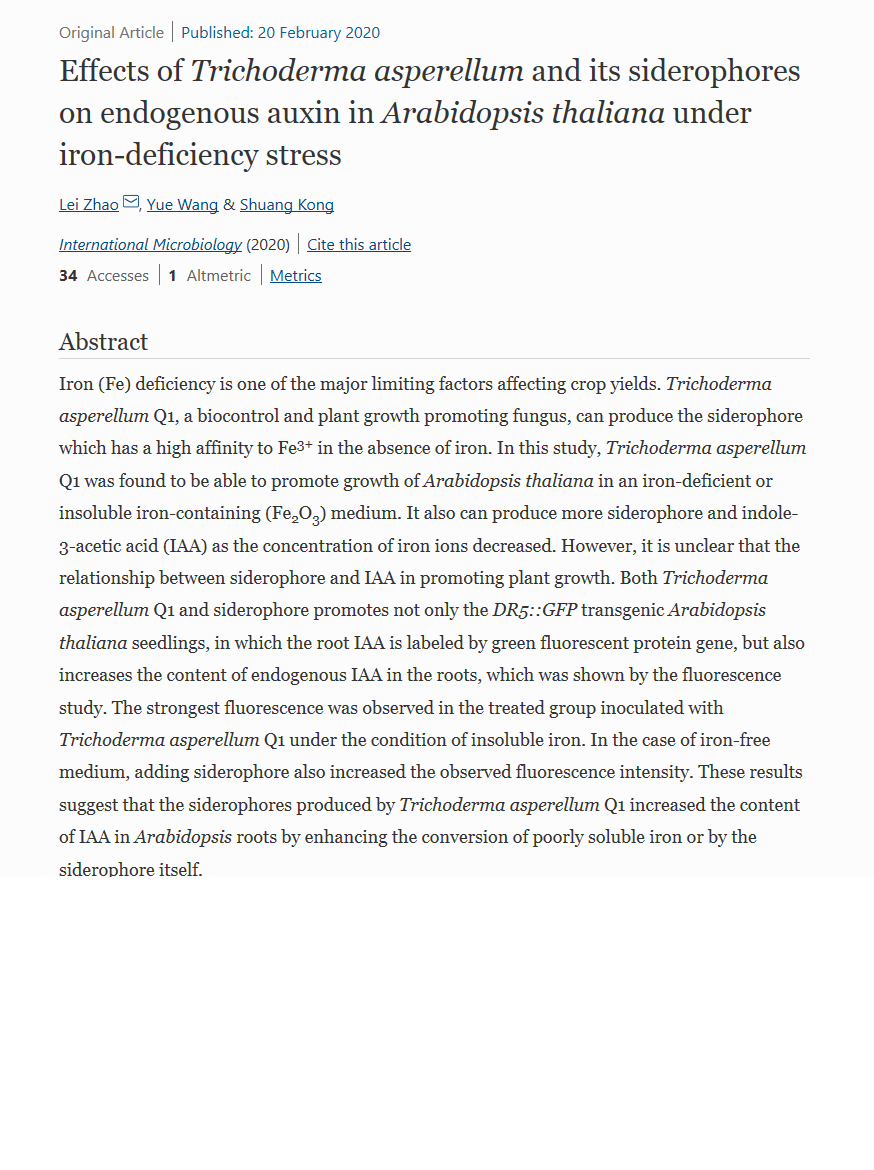 Original Article | Published: 20 February 2020

Effects of Trichoderma asperellum and its siderophores on endogenous auxin in Arabidopsis thaliana under iron-deficiency stress

Lei Zhao, Yue Wang & Shuang Kong

International Microbiology (2020) | Cite this article

34 Accesses | 1 Altmetric | Metrics

Abstract

Iron (Fe) deficiency is one of the major limiting factors affecting crop yields. Trichoderma asperellum Q1, a biocontrol and plant growth promoting fungus, can produce the siderophore which has a high affinity to $Fe^{3+}$ in the absence of iron. In this study, Trichoderma asperellum Q1 was found to be able to promote growth of Arabidopsis thaliana in an iron-deficient or insoluble iron-containing ($Fe_2O_3$) medium. It also can produce more siderophore and indole-3-acetic acid (IAA) as the concentration of iron ions decreased. However, it is unclear that the relationship between siderophore and IAA in promoting plant growth. Both Trichoderma asperellum Q1 and siderophore promotes not only the DR5::GFP transgenic Arabidopsis thaliana seedlings, in which the root IAA is labeled by green fluorescent protein gene, but also increases the content of endogenous IAA in the roots, which was shown by the fluorescence study. The strongest fluorescence was observed in the treated group inoculated with Trichoderma asperellum Q1 under the condition of insoluble iron. In the case of iron-free medium, adding siderophore also increased the observed fluorescence intensity. These results suggest that the siderophores produced by Trichoderma asperellum Q1 increased the content of IAA in Arabidopsis roots by enhancing the conversion of poorly soluble iron or by the siderophore itself.